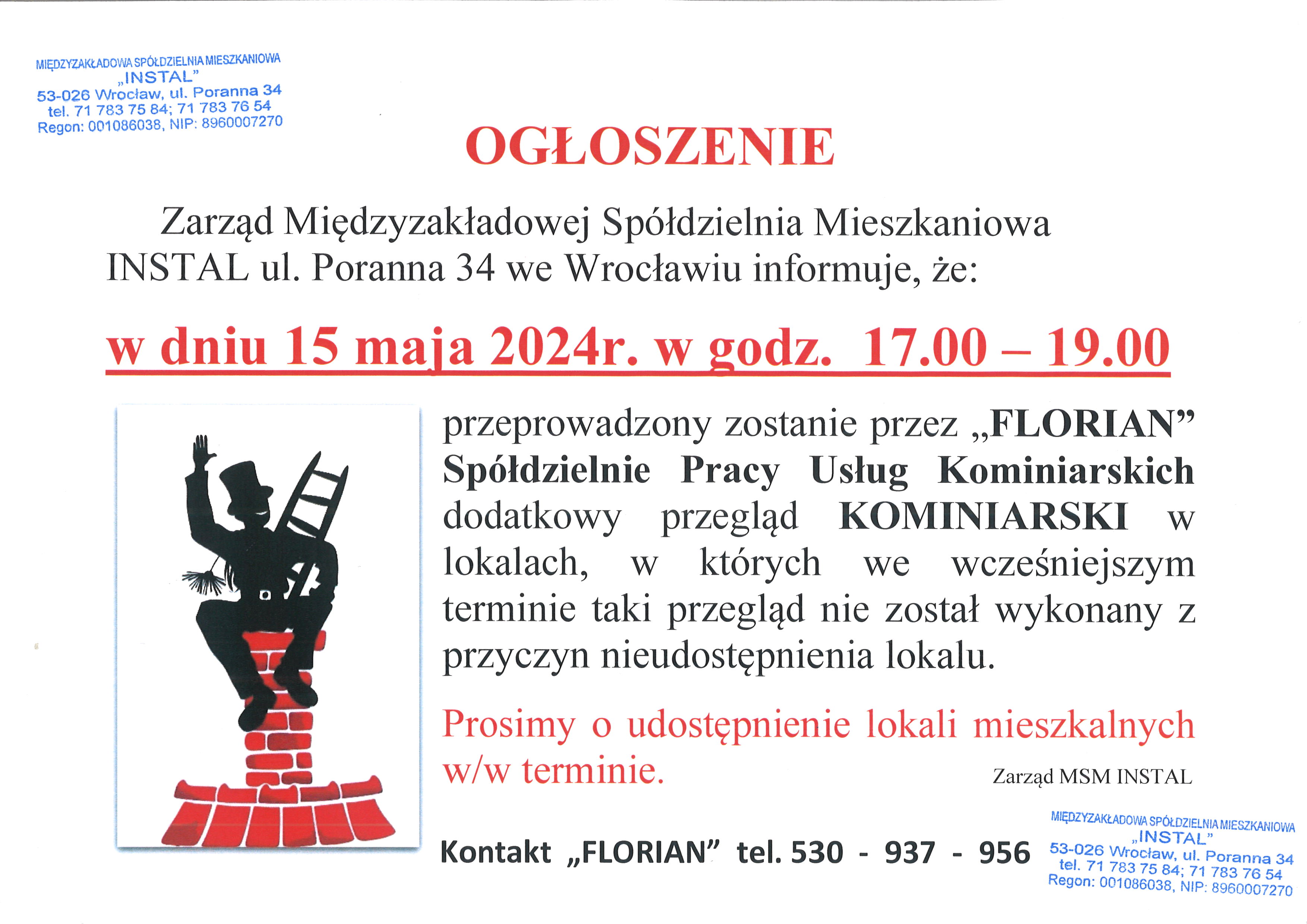 MIĘDZYZAKŁADOWA SPÓŁDZIELNIA MIESZKANIOWA
„INSTAL"
53-026 Wrocław, ul. Poranna 34
tel. 71 783 75 84; 71 783 76 54
Regon: 001086038, NIP: 8960007270

OGŁOSZENIE

Zarząd Międzyzakładowej Spółdzielnia Mieszkaniowa INSTAL ul. Poranna 34 we Wrocławiu informuje, że:

w dniu 15 maja 2024r. w godz. 17.00 – 19.00

przeprowadzony zostanie przez „FLORIAN" Spółdzielnie Pracy Usług Kominiarskich dodatkowy przegląd KOMINIARSKI w lokalach, w których we wcześniejszym terminie taki przegląd nie został wykonany z przyczyn nieudostępnienia lokalu.

Prosimy o udostępnienie lokali mieszkalnych w/w terminie.

Zarząd MSM INSTAL

Kontakt „FLORIAN" tel. 530 - 937 - 956

MIĘDZYZAKŁADOWA SPÓŁDZIELNIA MIESZKANIOWA
„INSTAL"
53-026 Wrocław, ul. Poranna 34
tel. 71 783 75 84; 71 783 76 54
Regon: 001086038, NIP: 8960007270